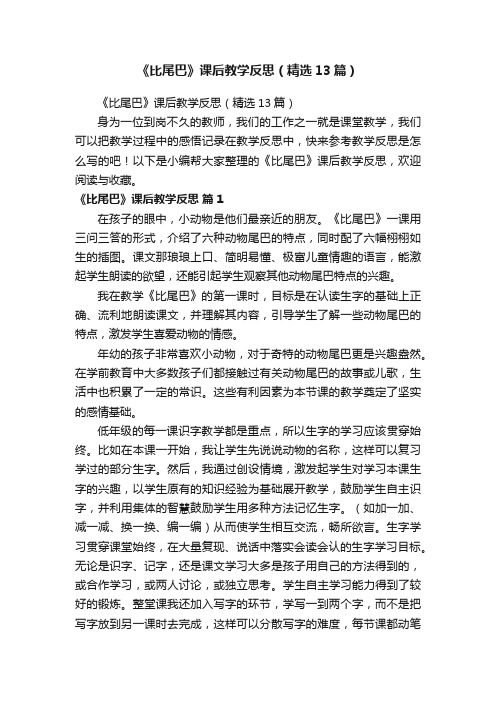 《比尾巴》课后教学反思（精选13篇）

《比尾巴》课后教学反思（精选13篇）

身为一位到岗不久的教师，我们的工作之一就是课堂教学，我们可以把教学过程中的感悟记录在教学反思中，快来参考教学反思是怎么写的吧！以下是小编帮大家整理的《比尾巴》课后教学反思，欢迎阅读与收藏。

《比尾巴》课后教学反思 篇1

在孩子的眼中，小动物是他们最亲近的朋友。《比尾巴》一课用三问三答的形式，介绍了六种动物尾巴的特点，同时配了六幅栩栩如生的插图。课文那琅琅上口、简明易懂、极富儿童情趣的语言，能激起学生朗读的欲望，还能引起学生观察其他动物尾巴特点的兴趣。

我在教学《比尾巴》的第一课时，目标是在认读生字的基础上正确、流利地朗读课文，并理解其内容，引导学生了解一些动物尾巴的特点，激发学生喜爱动物的情感。

年幼的孩子非常喜欢小动物，对于奇特的动物尾巴更是兴趣盎然。在学前教育中大多数孩子们都接触过有关动物尾巴的故事或儿歌，生活中也积累了一定的常识。这些有利因素为本节课的教学奠定了坚实的感情基础。

低年级的每一课识字教学都是重点，所以生字的学习应该贯穿始终。比如在本课一开始，我让学生先说说动物的名称，这样可以复习学过的部分生字。然后，我通过创设情境，激发起学生对学习本课生字的兴趣，以学生原有的知识经验为基础展开教学，鼓励学生自主识字，并利用集体的智慧鼓励学生用多种方法记忆生字。（如加一加、减一减、换一换、编一编）从而使学生相互交流，畅所欲言。生字学习贯穿课堂始终，在大量复现、说话中落实会读会认的生字学习目标。无论是识字、记字，还是课文学习大多是孩子用自己的方法得到的，或合作学习，或两人讨论，或独立思考。学生自主学习能力得到了较好的锻炼。整堂课我还加入写字的环节，学写一到两个字，而不是把写字放到另一课时去完成，这样可以分散写字的难度，每节课都动笔